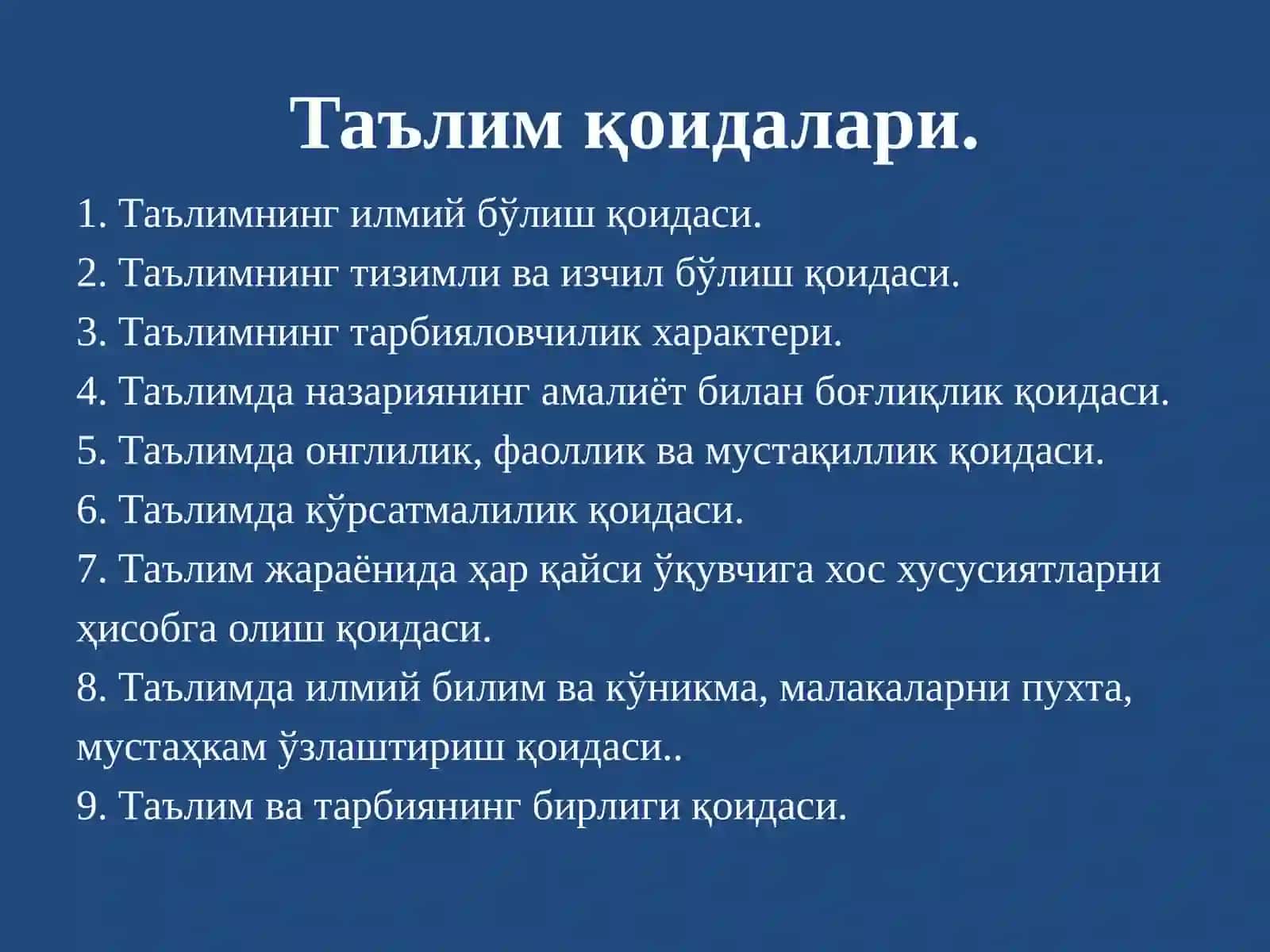 Таълим қоидалари.

1. Таълимнинг илмий бўлиш қоидаси.
2. Таълимнинг тизимли ва изчил бўлиш қоидаси.
3. Таълимнинг тарбияловчилик характери.
4. Таълимда назариянинг амалиёт билан боғлиқлик қоидаси.
5. Таълимда онглилик, фаоллик ва мустақиллик қоидаси.
6. Таълимда кўрсатмалилик қоидаси.
7. Таълим жараёнида ҳар қайси ўқувчига хос хусусиятларни ҳисобга олиш қоидаси.
8. Таълимда илмий билим ва кўникма, малакаларни пухта, мустаҳкам ўзлаштириш қоидаси..
9. Таълим ва тарбиянинг бирлиги қоидаси.